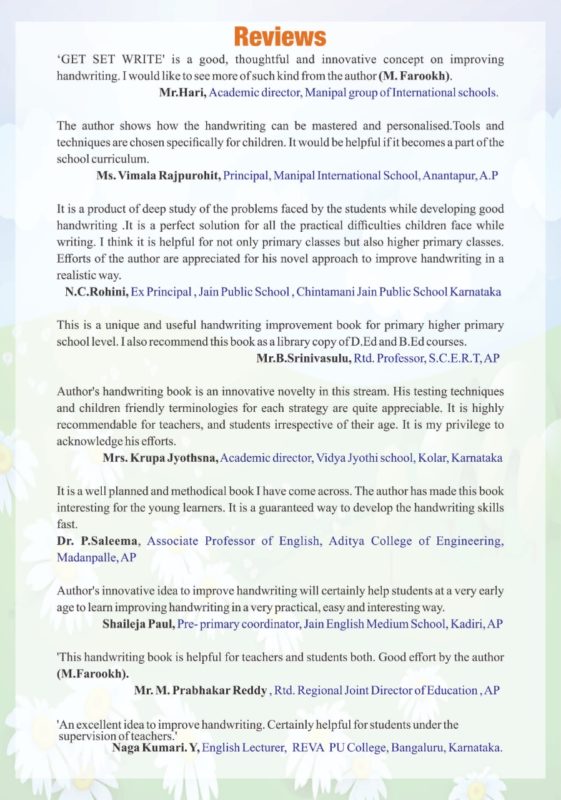 Reviews

'GET SET WRITE' is a good, thoughtful and innovative concept on improving handwriting. I would like to see more of such kind from the author (M. Farookh).

Mr.Hari, Academic director, Manipal group of International schools.

The author shows how the handwriting can be mastered and personalised.Tools and techniques are chosen specifically for children. It would be helpful if it becomes a part of the school curriculum.

Ms. Vimala Rajpurohit, Principal, Manipal International School, Anantapur, A.P

It is a product of deep study of the problems faced by the students while developing good handwriting .It is a perfect solution for all the practical difficulties children face while writing. I think it is helpful for not only primary classes but also higher primary classes. Efforts of the author are appreciated for his novel approach to improve handwriting in a realistic way.

N.C.Rohini, Ex Principal , Jain Public School , Chintamani Jain Public School Karnataka

This is a unique and useful handwriting improvement book for primary higher primary school level. I also recommend this book as a library copy of D.Ed and B.Ed courses.

Mr.B.Srinivasulu, Rtd. Professor, S.C.E.R.T, AP

Author's handwriting book is an innovative novelty in this stream. His testing techniques and children friendly terminologies for each strategy are quite appreciable. It is highly recommendable for teachers, and students irrespective of their age. It is my privilege to acknowledge his efforts.

Mrs. Krupa Jyothsna, Academic director, Vidya Jyothi school, Kolar, Karnataka

It is a well planned and methodical book I have come across. The author has made this book interesting for the young learners. It is a guaranteed way to develop the handwriting skills fast.

Dr. P.Saleema, Associate Professor of English, Aditya College of Engineering, Madanpalle, AP

Author's innovative idea to improve handwriting will certainly help students at a very early age to learn improving handwriting in a very practical, easy and interesting way.

Shaileja Paul, Pre- primary coordinator, Jain English Medium School, Kadiri, AP

'This handwriting book is helpful for teachers and students both. Good effort by the author (M.Farookh).

Mr. M. Prabhakar Reddy , Rtd. Regional Joint Director of Education , AP

'An excellent idea to improve handwriting. Certainly helpful for students under the supervision of teachers.'

Naga Kumari. Y, English Lecturer, REVA PU College, Bangaluru, Karnataka.